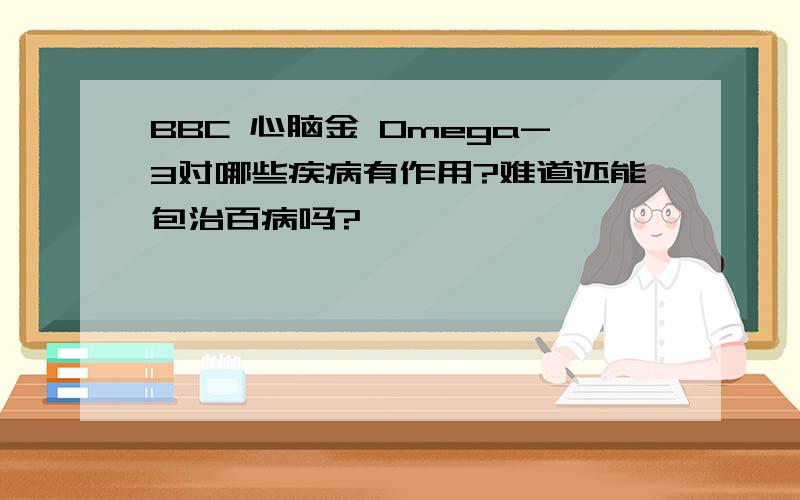 BBC 心脑金 Omega-3对哪些疾病有作用?难道还能包治百病吗?